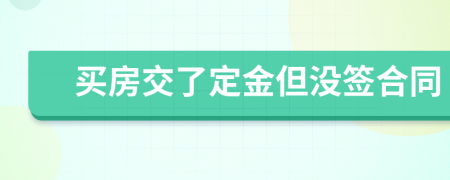 买房交了定金但没签合同